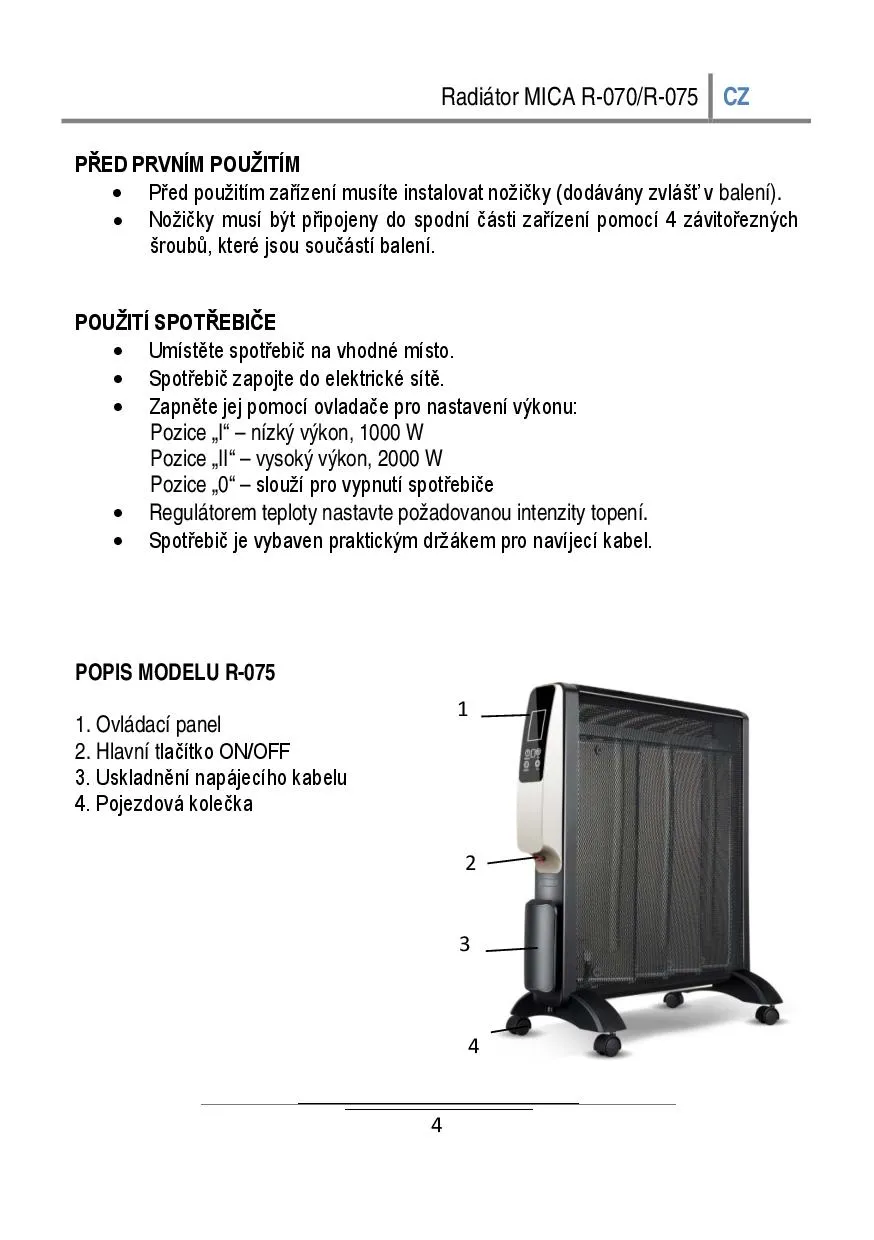 Radiátor MICA R-070/R-075 CZ

PŘED PRVNÍM POUŽITÍM
• Před použitím zařízení musíte instalovat nožičky (dodávány zvlášť v balení).
• Nožičky musí být připojeny do spodní části zařízení pomocí 4 závitořezných šroubů, které jsou součástí balení.

POUŽITÍ SPOTŘEBIČE
• Umístěte spotřebič na vhodné místo.
• Spotřebič zapojte do elektrické sítě.
• Zapněte jej pomocí ovladače pro nastavení výkonu:
Pozice „I“ – nízký výkon, 1000 W
Pozice „II“ – vysoký výkon, 2000 W
Pozice „0“ – slouží pro vypnutí spotřebiče
• Regulátorem teploty nastavte požadovanou intenzity topení.
• Spotřebič je vybaven praktickým držákem pro navíjecí kabel.

POPIS MODELU R-075

1. Ovládací panel
2. Hlavní tlačítko ON/OFF
3. Uskladnění napájecího kabelu
4. Pojezdová kolečka

1
2
3
4

4